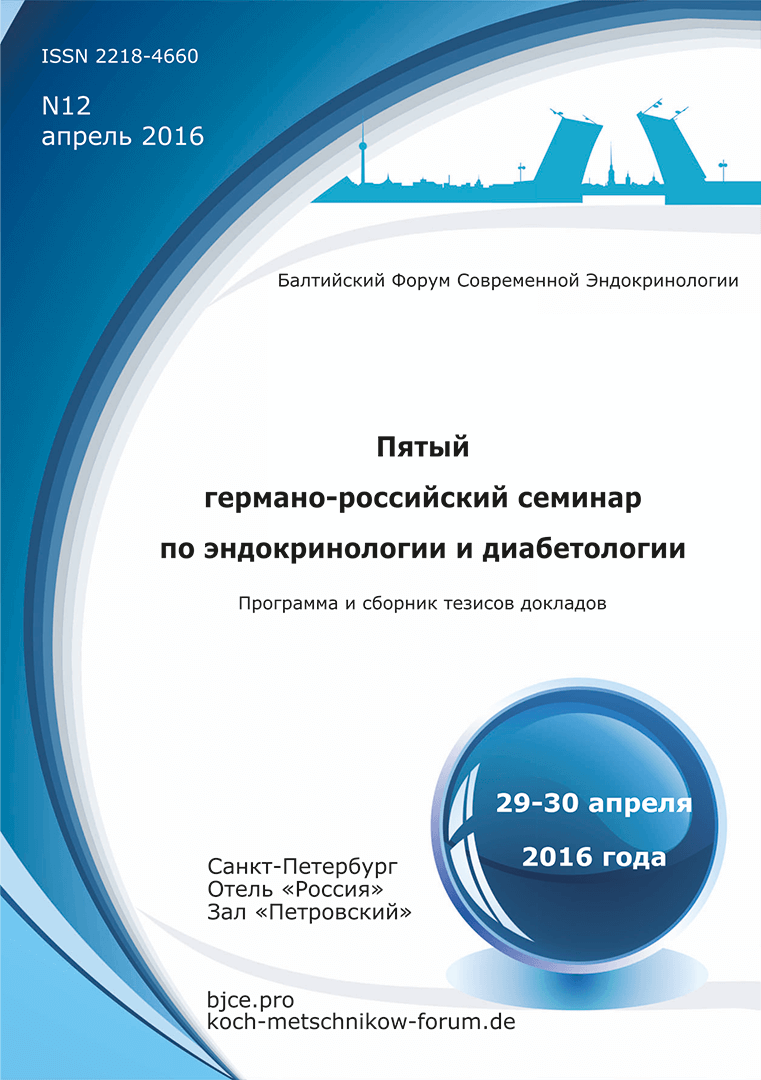 ISSN 2218-4660

N12
апрель 2016

Балтийский Форум Современной Эндокринологии

Пятый
германо-российский семинар
по эндокринологии и диабетологии

Программа и сборник тезисов докладов

29-30 апреля
2016 года

Санкт-Петербург
Отель «Россия»
Зал «Петровский»

bjce.pro
koch-metschnikow-forum.de